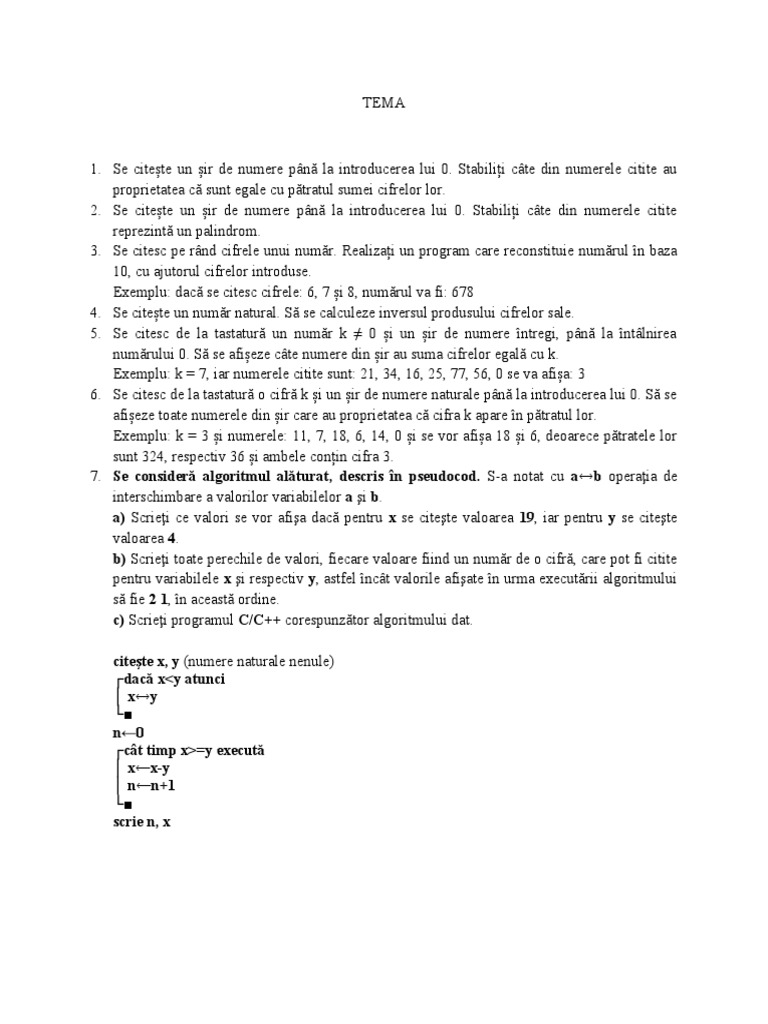 TEMA

1. Se citește un șir de numere până la introducerea lui 0. Stabiliți câte din numerele citite au proprietatea că sunt egale cu pătratul sumei cifrelor lor.
2. Se citește un șir de numere până la introducerea lui 0. Stabiliți câte din numerele citite reprezintă un palindrom.
3. Se citesc pe rând cifrele unui număr. Realizați un program care reconstituie numărul în baza 10, cu ajutorul cifrelor introduse.
Exemplu: dacă se citesc cifrele: 6, 7 și 8, numărul va fi: 678
4. Se citește un număr natural. Să se calculeze inversul produsului cifrelor sale.
5. Se citesc de la tastatură un număr $k \neq 0$ și un șir de numere întregi, până la întâlnirea numărului 0. Să se afișeze câte numere din șir au suma cifrelor egală cu k.
Exemplu: k = 7, iar numerele citite sunt: 21, 34, 16, 25, 77, 56, 0 se va afișa: 3
6. Se citesc de la tastatură o cifră k și un șir de numere naturale până la introducerea lui 0. Să se afișeze toate numerele din șir care au proprietatea că cifra k apare în pătratul lor.
Exemplu: k = 3 și numerele: 11, 7, 18, 6, 14, 0 și se vor afișa 18 și 6, deoarece pătratele lor sunt 324, respectiv 36 și ambele conțin cifra 3.
7. Se consideră algoritmul alăturat, descris în pseudocod. S-a notat cu a↔b operația de interschimbare a valorilor variabilelor a și b.
a) Scrieți ce valori se vor afișa dacă pentru x se citește valoarea 19, iar pentru y se citește valoarea 4.
b) Scrieți toate perechile de valori, fiecare valoare fiind un număr de o cifră, care pot fi citite pentru variabilele x și respectiv y, astfel încât valorile afișate în urma executării algoritmului să fie 2 1, în această ordine.
c) Scrieți programul C/C++ corespunzător algoritmului dat.

citește x, y (numere naturale nenule)
dacă x<y atunci
x↔y
■
n←0
cât timp x>=y execută
x←x-y
n←n+1
■
scrie n, x